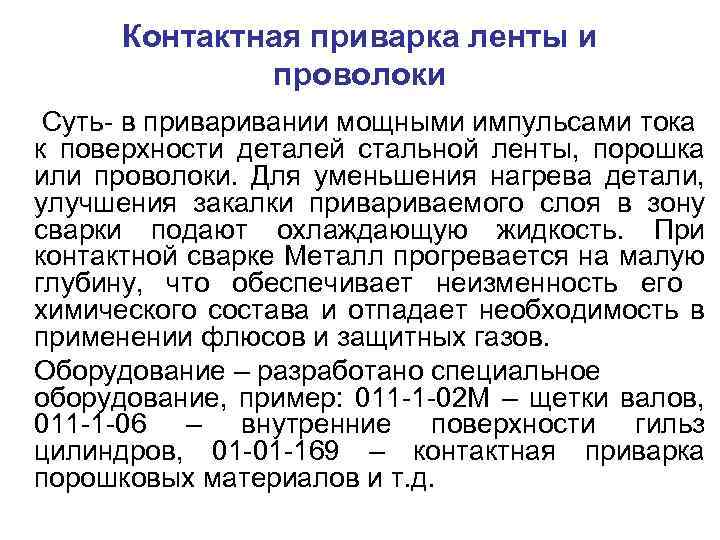 Контактная приварка ленты и проволоки

Суть- в приваривании мощными импульсами тока к поверхности деталей стальной ленты, порошка или проволоки. Для уменьшения нагрева детали, улучшения закалки привариваемого слоя в зону сварки подают охлаждающую жидкость. При контактной сварке Металл прогревается на малую глубину, что обеспечивает неизменность его химического состава и отпадает необходимость в применении флюсов и защитных газов.

Оборудование – разработано специальное оборудование, пример: 011-1-02М – щетки валов, 011-1-06 – внутренние поверхности гильз цилиндров, 01-01-169 – контактная приварка порошковых материалов и т.д.